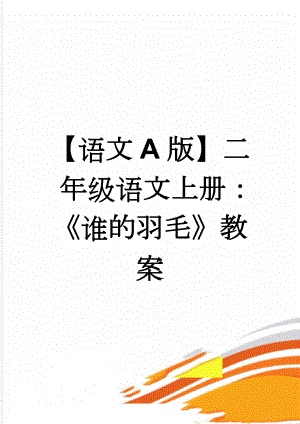 【语文A版】二年级语文上册：《谁的羽毛》教案